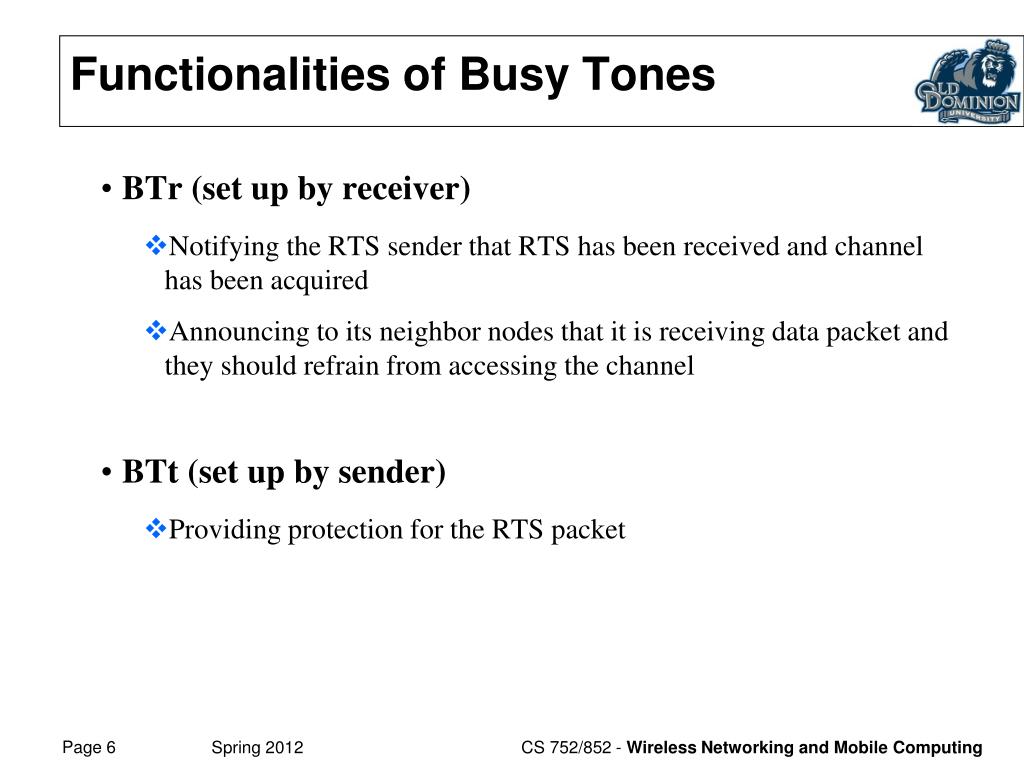 Functionalities of Busy Tones

OLD DOMINION UNIVERSITY

• BTr (set up by receiver)

❖Notifying the RTS sender that RTS has been received and channel has been acquired

❖Announcing to its neighbor nodes that it is receiving data packet and they should refrain from accessing the channel

• BTt (set up by sender)

❖Providing protection for the RTS packet

Page 6 Spring 2012 CS 752/852 - Wireless Networking and Mobile Computing